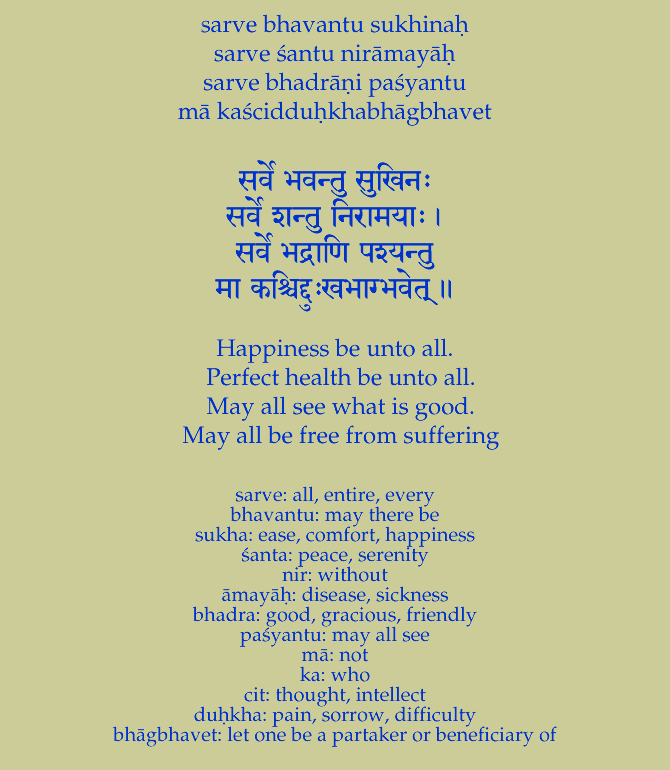 sarve bhavantu sukhinaḥ
sarve śantu nirāmayāḥ
sarve bhadrāṇi paśyantu
mā kaścidduḥkhabhāgbhavet

सर्वे भवन्तु सुखिनः
सर्वे शन्तु निरामयाः ।
सर्वे भद्राणि पश्यन्तु
मा कश्चिद्दुःखभाग्भवेत् ॥

Happiness be unto all.
Perfect health be unto all.
May all see what is good.
May all be free from suffering

sarve: all, entire, every
bhavantu: may there be
sukha: ease, comfort, happiness
śanta: peace, serenity
nir: without
āmayāḥ: disease, sickness
bhadra: good, gracious, friendly
paśyantu: may all see
mā: not
ka: who
cit: thought, intellect
duḥkha: pain, sorrow, difficulty
bhāgbhavet: let one be a partaker or beneficiary of